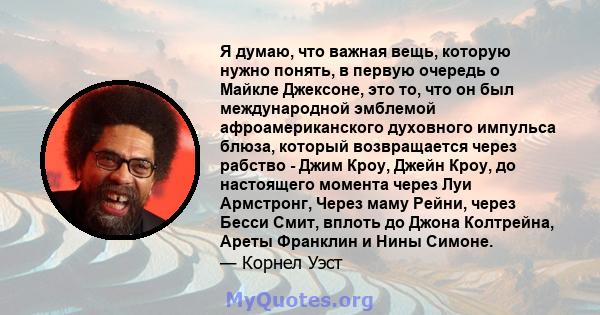 Я думаю, что важная вещь, которую нужно понять, в первую очередь о Майкле Джексоне, это то, что он был международной эмблемой афроамериканского духовного импульса блюза, который возвращается через рабство - Джим Кроу, Джейн Кроу, до настоящего момента через Луи Армстронг, Через маму Рейни, через Бесси Смит, вплоть до Джона Колтрейна, Ареты Франклин и Нины Симоне.
— Корнел Уэст

MyQuotes.org